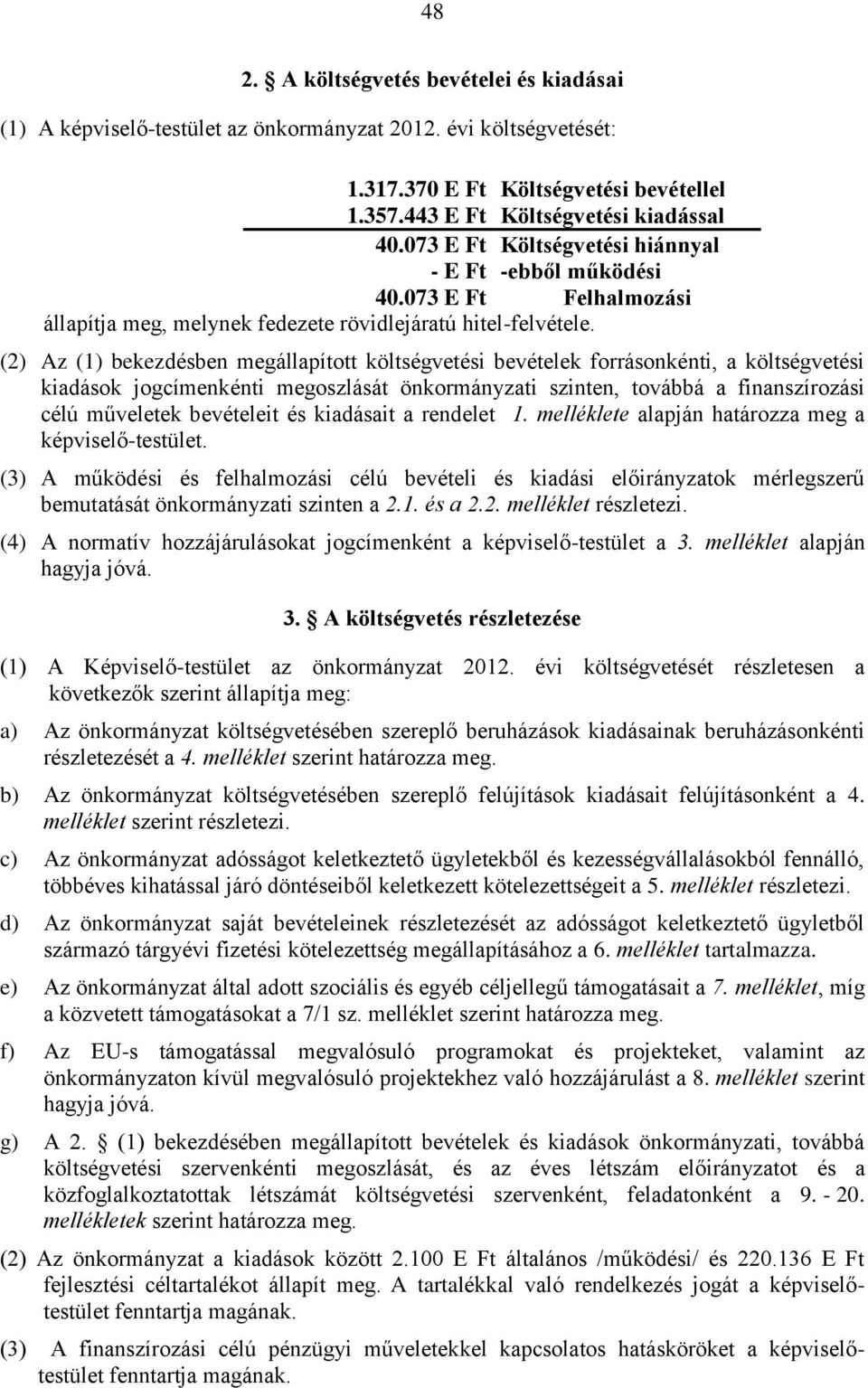 48

2. § A költségvetés bevételei és kiadásai

(1) A képviselő-testület az önkormányzat 2012. évi költségvetését:

1.317.370 E Ft Költségvetési bevétellel
1.357.443 E Ft Költségvetési kiadással
40.073 E Ft Költségvetési hiánnyal
- E Ft -ebből működési
40.073 E Ft Felhalmozási
állapítja meg, melynek fedezete rövidlejáratú hitel-felvétele.

(2) Az (1) bekezdésben megállapított költségvetési bevételek forrásonkénti, a költségvetési kiadások jogcímenkénti megoszlását önkormányzati szinten, továbbá a finanszírozási célú műveletek bevételeit és kiadásait a rendelet 1. melléklete alapján határozza meg a képviselő-testület.

(3) A működési és felhalmozási célú bevételi és kiadási előirányzatok mérlegszerű bemutatását önkormányzati szinten a 2.1. és a 2.2. melléklet részletezi.

(4) A normatív hozzájárulásokat jogcímenként a képviselő-testület a 3. melléklet alapján hagyja jóvá.

3. § A költségvetés részletezése

(1) A Képviselő-testület az önkormányzat 2012. évi költségvetését részletesen a következők szerint állapítja meg:

a) Az önkormányzat költségvetésében szereplő beruházások kiadásainak beruházásonkénti részletezését a 4. melléklet szerint határozza meg.

b) Az önkormányzat költségvetésében szereplő felújítások kiadásait felújításonként a 4. melléklet szerint részletezi.

c) Az önkormányzat adósságot keletkeztető ügyletekből és kezességvállalásokból fennálló, többéves kihatással járó döntéseiből keletkezett kötelezettségeit a 5. melléklet részletezi.

d) Az önkormányzat saját bevételeinek részletezését az adósságot keletkeztető ügyletből származó tárgyévi fizetési kötelezettség megállapításához a 6. melléklet tartalmazza.

e) Az önkormányzat által adott szociális és egyéb céljellegű támogatásait a 7. melléklet, míg a közvetett támogatásokat a 7/1 sz. melléklet szerint határozza meg.

f) Az EU-s támogatással megvalósuló programokat és projekteket, valamint az önkormányzaton kívül megvalósuló projektekhez való hozzájárulást a 8. melléklet szerint hagyja jóvá.

g) A 2. § (1) bekezdésében megállapított bevételek és kiadások önkormányzati, továbbá költségvetési szervenkénti megoszlását, és az éves létszám előirányzatot és a közfoglalkoztatottak létszámát költségvetési szervenként, feladatonként a 9. - 20. mellékletek szerint határozza meg.

(2) Az önkormányzat a kiadások között 2.100 E Ft általános /működési/ és 220.136 E Ft fejlesztési céltartalékot állapít meg. A tartalékkal való rendelkezés jogát a képviselő-testület fenntartja magának.

(3) A finanszírozási célú pénzügyi műveletekkel kapcsolatos hatásköröket a képviselő-testület fenntartja magának.